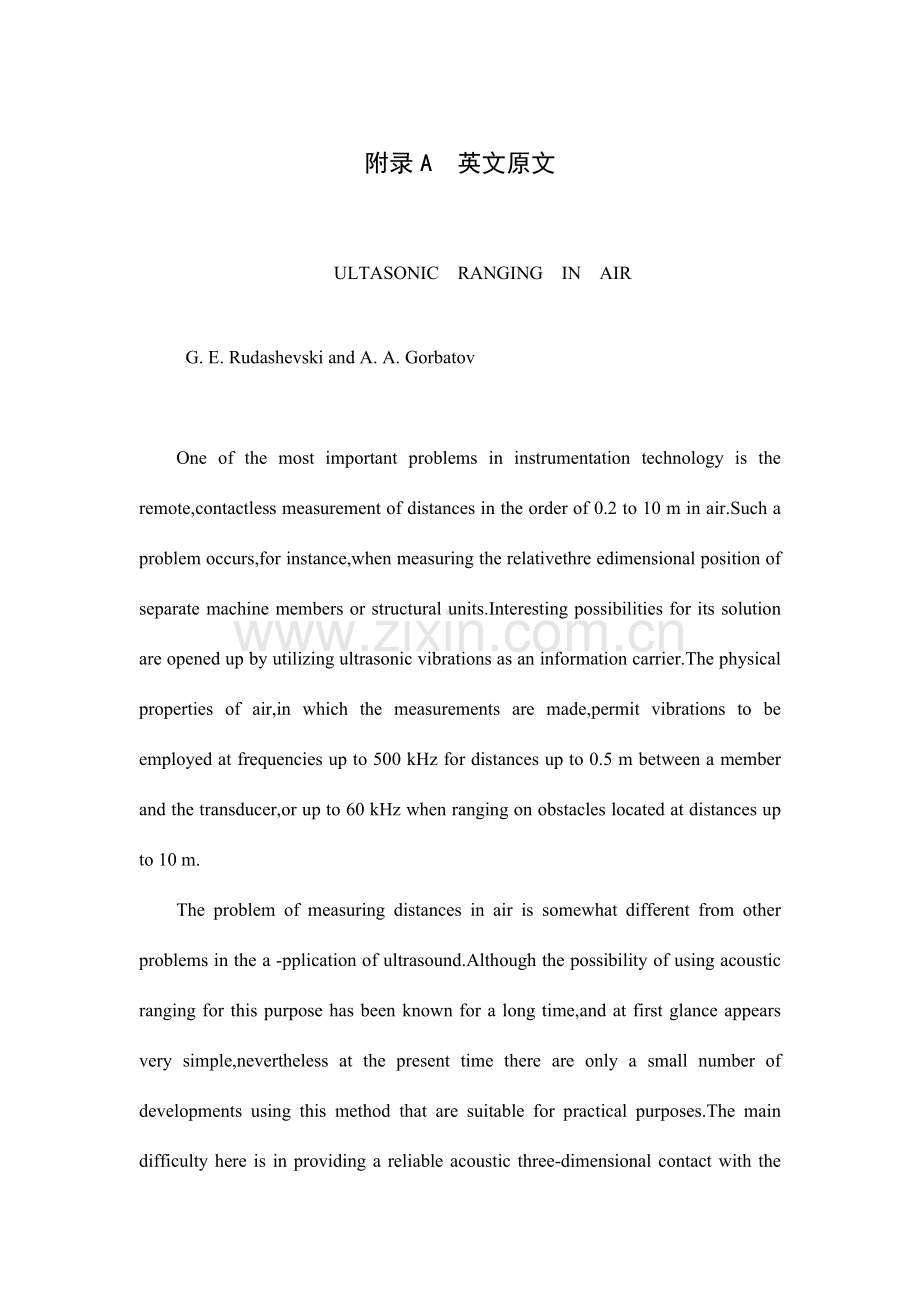 附录A 英文原文

ULTASONIC RANGING IN AIR

G. E. Rudashevski and A. A. Gorbatov

One of the most important problems in instrumentation technology is the remote,contactless measurement of distances in the order of 0.2 to 10 m in air.Such a problem occurs,for instance,when measuring the relativethre edimensional position of separate machine members or structural units.Interesting possibilities for its solution are opened up by utilizing ultrasonic vibrations as an information carrier.The physical properties of air,in which the measurements are made,permit vibrations to be employed at frequencies up to 500 kHz for distances up to 0.5 m between a member and the transducer,or up to 60 kHz when ranging on obstacles located at distances up to 10 m.

The problem of measuring distances in air is somewhat different from other problems in the a -pplication of ultrasound.Although the possibility of using acoustic ranging for this purpose has been known for a long time,and at first glance appears very simple,nevertheless at the present time there are only a small number of developments using this method that are suitable for practical purposes.The main difficulty here is in providing a reliable acoustic three-dimensional contact with the

www.zixin.com.cn